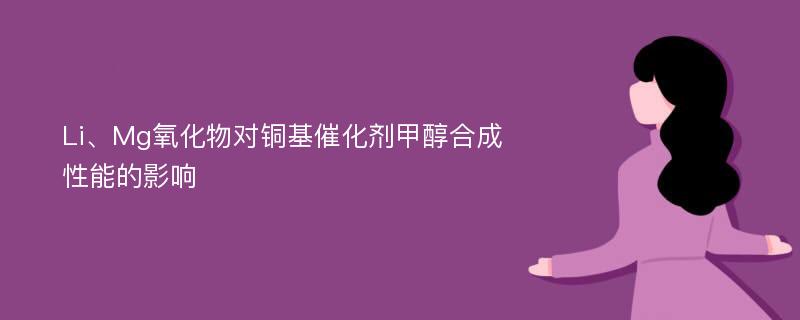 Li、Mg氧化物对铜基催化剂甲醇合成性能的影响